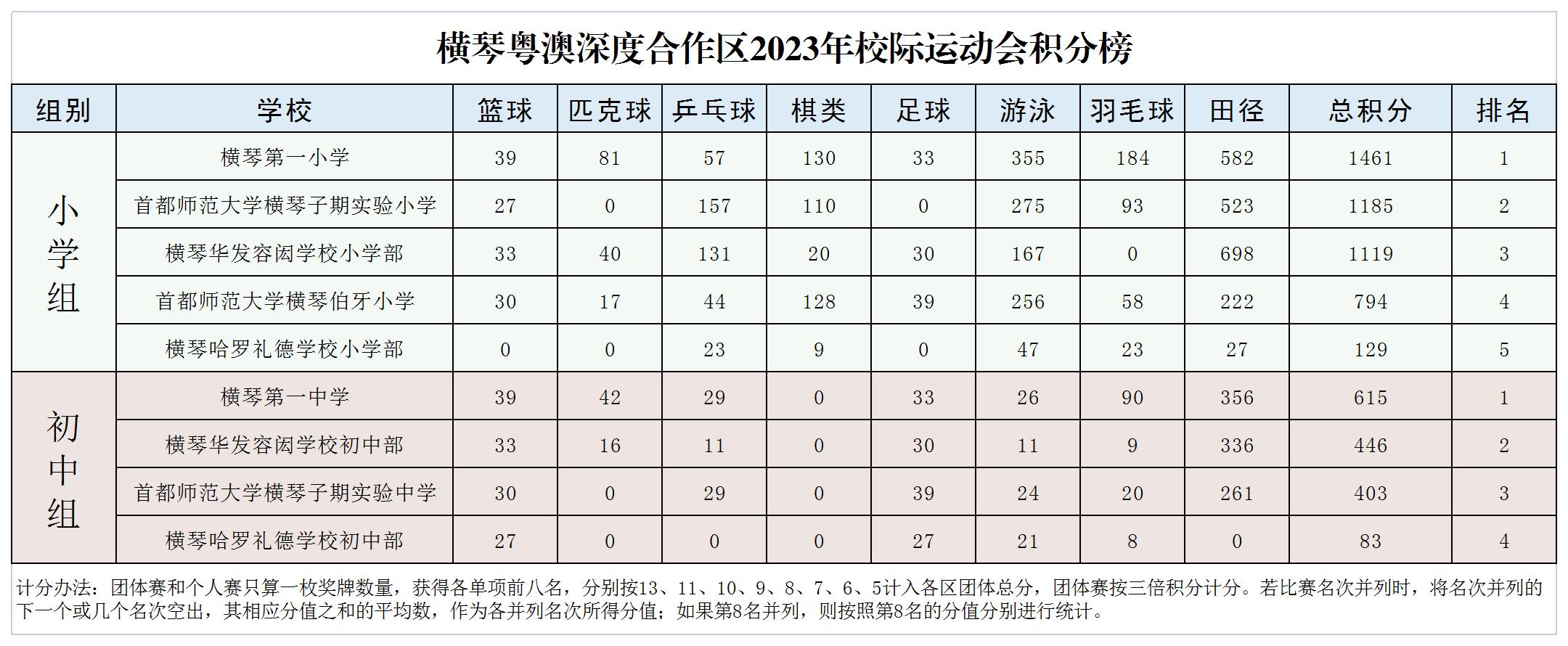 横琴粤澳深度合作区2023年校际运动会积分榜

| 组别 | 学校 | 篮球 | 匹克球 | 乒乓球 | 棋类 | 足球 | 游泳 | 羽毛球 | 田径 | 总积分 | 排名 |
|---|---|---|---|---|---|---|---|---|---|---|---|
| 小学组 | 横琴第一小学 | 39 | 81 | 57 | 130 | 33 | 355 | 184 | 582 | 1461 | 1 |
| | 首都师范大学横琴子期实验小学 | 27 | 0 | 157 | 110 | 0 | 275 | 93 | 523 | 1185 | 2 |
| | 横琴华发容闳学校小学部 | 33 | 40 | 131 | 20 | 30 | 167 | 0 | 698 | 1119 | 3 |
| | 首都师范大学横琴伯牙小学 | 30 | 17 | 44 | 128 | 39 | 256 | 58 | 222 | 794 | 4 |
| | 横琴哈罗礼德学校小学部 | 0 | 0 | 23 | 9 | 0 | 47 | 23 | 27 | 129 | 5 |
| 初中组 | 横琴第一中学 | 39 | 42 | 29 | 0 | 33 | 26 | 90 | 356 | 615 | 1 |
| | 横琴华发容闳学校初中部 | 33 | 16 | 11 | 0 | 30 | 11 | 9 | 336 | 446 | 2 |
| | 首都师范大学横琴子期实验中学 | 30 | 0 | 29 | 0 | 39 | 24 | 20 | 261 | 403 | 3 |
| | 横琴哈罗礼德学校初中部 | 27 | 0 | 0 | 0 | 27 | 21 | 8 | 0 | 83 | 4 |

计分办法：团体赛和个人赛只算一枚奖牌数量，获得各单项前八名，分别按13、11、10、9、8、7、6、5计入各区团体总分，团体赛按三倍积分计分。若比赛名次并列时，将名次并列的下一个或几个名次空出，其相应分值之和的平均数，作为各并列名次所得分值；如果第8名并列，则按照第8名的分值分别进行统计。